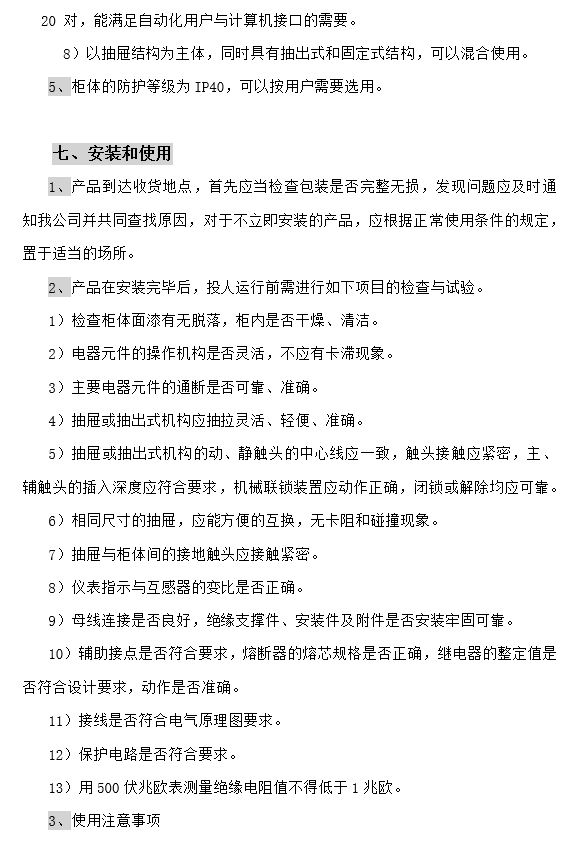 20 对，能满足自动化用户与计算机接口的需要。

8）以抽屉结构为主体，同时具有抽出式和固定式结构，可以混合使用。

5、柜体的防护等级为 IP40，可以按用户需要选用。

七、安装和使用

1、产品到达收货地点，首先应当检查包装是否完整无损，发现问题应及时通知我公司并共同查找原因，对于不立即安装的产品，应根据正常使用条件的规定，置于适当的场所。

2、产品在安装完毕后，投人运行前需进行如下项目的检查与试验。

1）检查柜体面漆有无脱落，柜内是否干燥、清洁。

2）电器元件的操作机构是否灵活，不应有卡滞现象。

3）主要电器元件的通断是否可靠、准确。

4）抽屉或抽出式机构应抽拉灵活、轻便、准确。

5）抽屉或抽出式机构的动、静触头的中心线应一致，触头接触应紧密，主、辅触头的插入深度应符合要求，机械联锁装置应动作正确，闭锁或解除均应可靠。

6）相同尺寸的抽屉，应能方便的互换，无卡阻和碰撞现象。

7）抽屉与柜体间的接地触头应接触紧密。

8）仪表指示与互感器的变比是否正确。

9）母线连接是否良好，绝缘支撑件、安装件及附件是否安装牢固可靠。

10）辅助接点是否符合要求，熔断器的熔芯规格是否正确，继电器的整定值是否符合设计要求，动作是否准确。

11）接线是否符合电气原理图要求。

12）保护电路是否符合要求。

13）用 500 伏兆欧表测量绝缘电阻值不得低于 1 兆欧。

3、使用注意事项